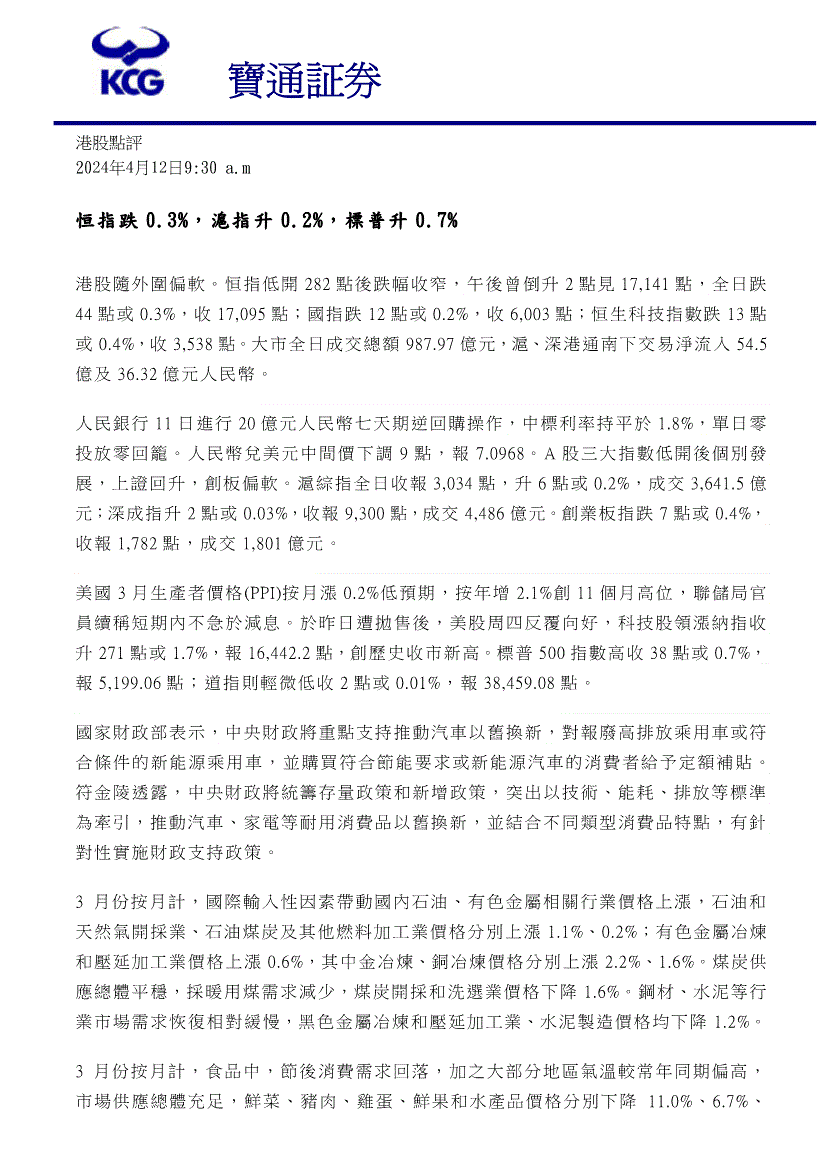 KCG 寶通証券

港股點評
2024年4月12日9:30 a.m

恒指跌 0.3%，滬指升 0.2%，標普升 0.7%

港股隨外圍偏軟。恒指低開 282 點後跌幅收窄，午後曾倒升 2 點見 17,141 點，全日跌 44 點或 0.3%，收 17,095 點；國指跌 12 點或 0.2%，收 6,003 點；恒生科技指數跌 13 點或 0.4%，收 3,538 點。大市全日成交總額 987.97 億元，滬、深港通南下交易淨流入 54.5 億及 36.32 億元人民幣。

人民銀行 11 日進行 20 億元人民幣七天期逆回購操作，中標利率持平於 1.8%，單日零投放零回籠。人民幣兌美元中間價下調 9 點，報 7.0968。A 股三大指數低開後個別發展，上證回升，創板偏軟。滬綜指全日收報 3,034 點，升 6 點或 0.2%，成交 3,641.5 億元；深成指升 2 點或 0.03%，收報 9,300 點，成交 4,486 億元。創業板指跌 7 點或 0.4%，收報 1,782 點，成交 1,801 億元。

美國 3 月生產者價格(PPI)按月漲 0.2%低預期，按年增 2.1%創 11 個月高位，聯儲局官員續稱短期內不急於減息。於昨日遭拋售後，美股周四反覆向好，科技股領漲納指收升 271 點或 1.7%，報 16,442.2 點，創歷史收市新高。標普 500 指數高收 38 點或 0.7%，報 5,199.06 點；道指則輕微低收 2 點或 0.01%，報 38,459.08 點。

國家財政部表示，中央財政將重點支持推動汽車以舊換新，對報廢高排放乘用車或符合條件的新能源乘用車，並購買符合節能要求或新能源汽車的消費者給予定額補貼。符金陵透露，中央財政將統籌存量政策和新增政策，突出以技術、能耗、排放等標準為牽引，推動汽車、家電等耐用消費品以舊換新，並結合不同類型消費品特點，有針對性實施財政支持政策。

3 月份按月計，國際輸入性因素帶動國內石油、有色金屬相關行業價格上漲，石油和天然氣開採業、石油煤炭及其他燃料加工業價格分別上漲 1.1%、0.2%；有色金屬冶煉和壓延加工業價格上漲 0.6%，其中金冶煉、銅冶煉價格分別上漲 2.2%、1.6%。煤炭供應總體平穩，採暖用煤需求減少，煤炭開採和洗選業價格下降 1.6%。鋼材、水泥等行業市場需求恢復相對緩慢，黑色金屬冶煉和壓延加工業、水泥製造價格均下降 1.2%。

3 月份按月計，食品中，節後消費需求回落，加之大部分地區氣溫較常年同期偏高，市場供應總體充足，鮮菜、豬肉、雞蛋、鮮果和水產品價格分別下降 11.0%、6.7%、